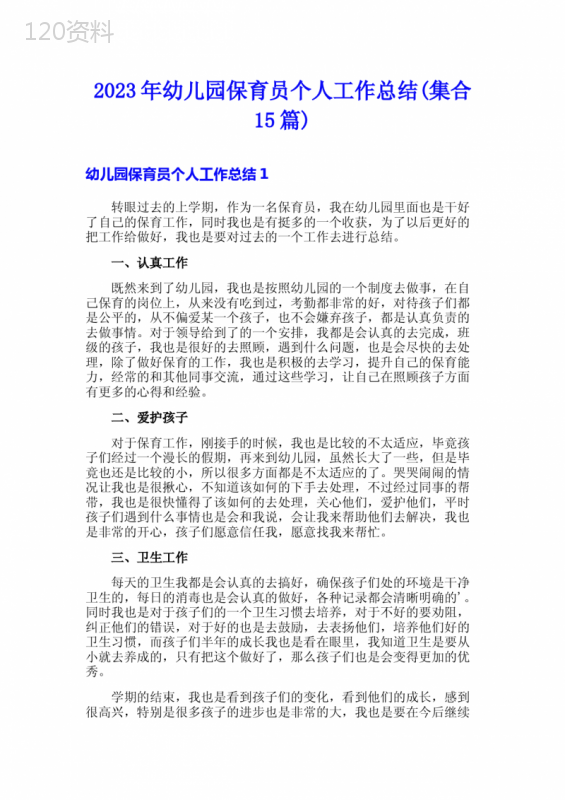 120资料

2023年幼儿园保育员个人工作总结(集合15篇)

幼儿园保育员个人工作总结1

转眼过去的上学期，作为一名保育员，我在幼儿园里面也是干好了自己的保育工作，同时我也是有挺多的一个收获，为了以后更好的把工作给做好，我也是要对过去的一个工作去进行总结。

一、认真工作

既然来到了幼儿园，我也是按照幼儿园的一个制度去做事，在自己保育的岗位上，从来没有吃到过，考勤都非常的好，对待孩子们都是公平的，从不偏爱某一个孩子，也不会嫌弃孩子，都是认真负责的去做事情。对于领导给到了的一个安排，我都是会认真的去完成，班级的孩子，我也是很好的去照顾，遇到什么问题，也是会尽快的去处理，除了做好保育的工作，我也是积极的去学习，提升自己的保育能力，经常的和其他同事交流，通过这些学习，让自己在照顾孩子方面有更多的心得和经验。

二、爱护孩子

对于保育工作，刚接手的时候，我也是比较的不太适应，毕竟孩子们经过一个漫长的假期，再来到幼儿园，虽然长大了一些，但是毕竟也还是比较的小，所以很多方面都是不太适应的了。哭哭闹闹的情况让我也是很揪心，不知道该如何的下手去处理，不过经过同事的帮带，我也是很快懂得了该如何的去处理，关心他们，爱护他们，平时孩子们遇到什么事情也是会和我说，会让我来帮助他们去解决，我也是非常的开心，孩子们愿意信任我，愿意找我来帮忙。

三、卫生工作

每天的卫生我都是会认真的去搞好，确保孩子们处的环境是干净卫生的，每日的消毒也是会认真的做好，各种记录都会清晰明确的'。同时我也是对于孩子们的一个卫生习惯去培养，对于不好的要劝阻，纠正他们的错误，对于好的也是去鼓励，去表扬他们，培养他们好的卫生习惯，而孩子们半年的成长我也是看在眼里，我知道卫生是要从小就去养成的，只有把这个做好了，那么孩子们也是会变得更加的优秀。

学期的结束，我也是看到孩子们的变化，看到他们的成长，感到很高兴，特别是很多孩子的进步也是非常的大，我也是要在今后继续